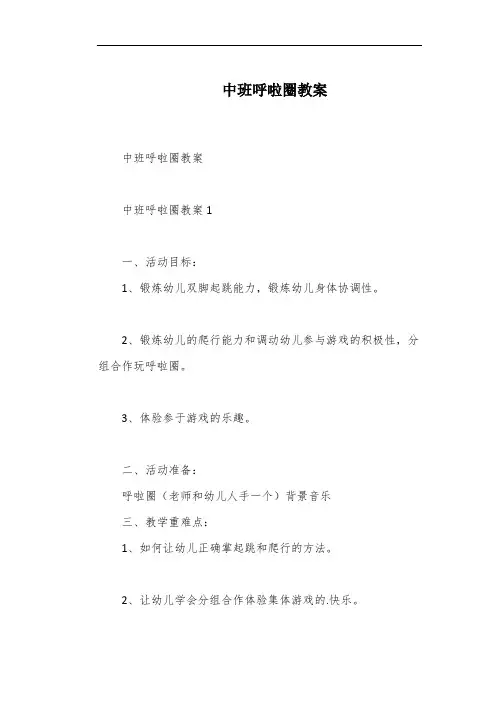 中班呼啦圈教案

中班呼啦圈教案

中班呼啦圈教案1

一、活动目标：

1、锻炼幼儿双脚起跳能力，锻炼幼儿身体协调性。

2、锻炼幼儿的爬行能力和调动幼儿参与游戏的积极性，分组合作玩呼啦圈。

3、体验参于游戏的乐趣。

二、活动准备：

呼啦圈（老师和幼儿人手一个）背景音乐

三、教学重难点：

1、如何让幼儿正确掌起跳和爬行的方法。

2、让幼儿学会分组合作体验集体游戏的.快乐。